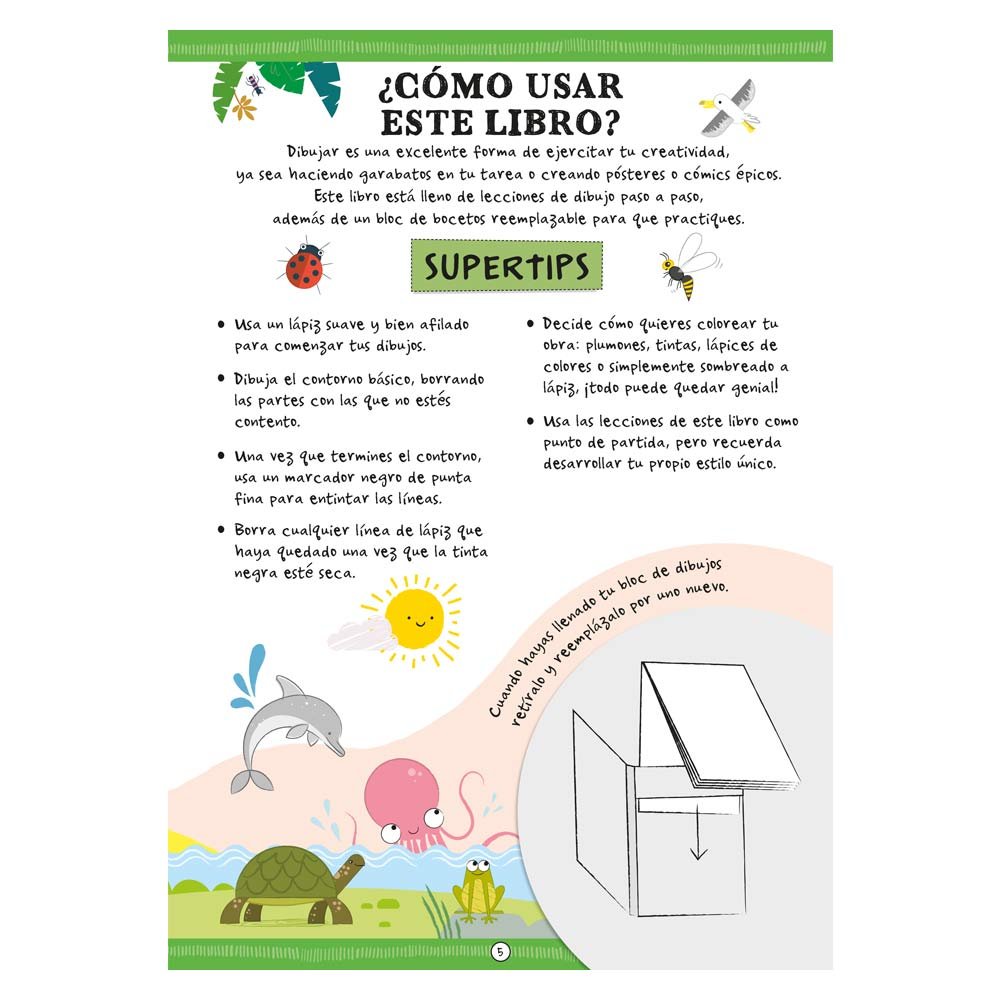 ¿CÓMO USAR ESTE LIBRO?

Dibujar es una excelente forma de ejercitar tu creatividad, ya sea haciendo garabatos en tu tarea o creando pósteres o cómics épicos. Este libro está lleno de lecciones de dibujo paso a paso, además de un bloc de bocetos reemplazable para que practiques.

SUPERTIPS

• Usa un lápiz suave y bien afilado para comenzar tus dibujos.

• Dibuja el contorno básico, borrando las partes con las que no estés contento.

• Una vez que termines el contorno, usa un marcador negro de punta fina para entintar las líneas.

• Borra cualquier línea de lápiz que haya quedado una vez que la tinta negra esté seca.

• Decide cómo quieres colorear tu obra: plumones, tintas, lápices de colores o simplemente sombreado a lápiz, ¡todo puede quedar genial!

• Usa las lecciones de este libro como punto de partida, pero recuerda desarrollar tu propio estilo único.

Cuando hayas llenado tu bloc de dibujos retíralo y reemplázalo por uno nuevo.

5